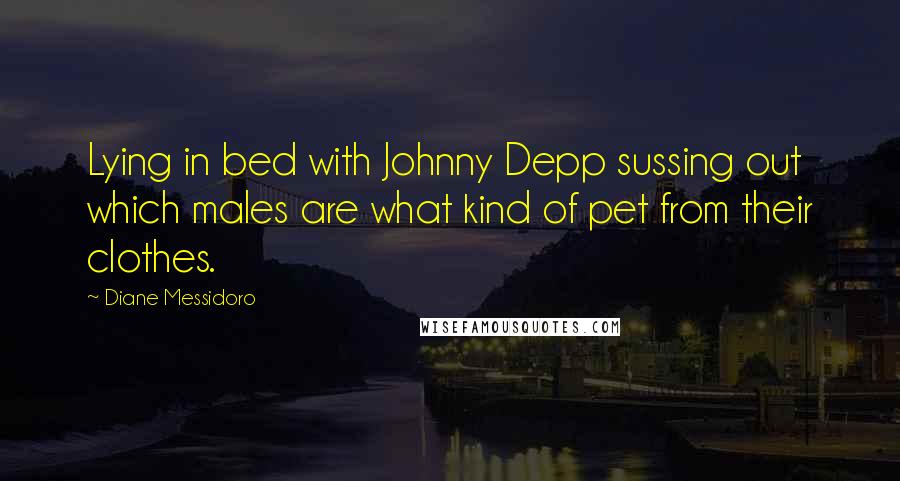 Lying in bed with Johnny Depp sussing out which males are what kind of pet from their clothes.

~ Diane Messidoro

WISEFAMOUSQUOTES.COM